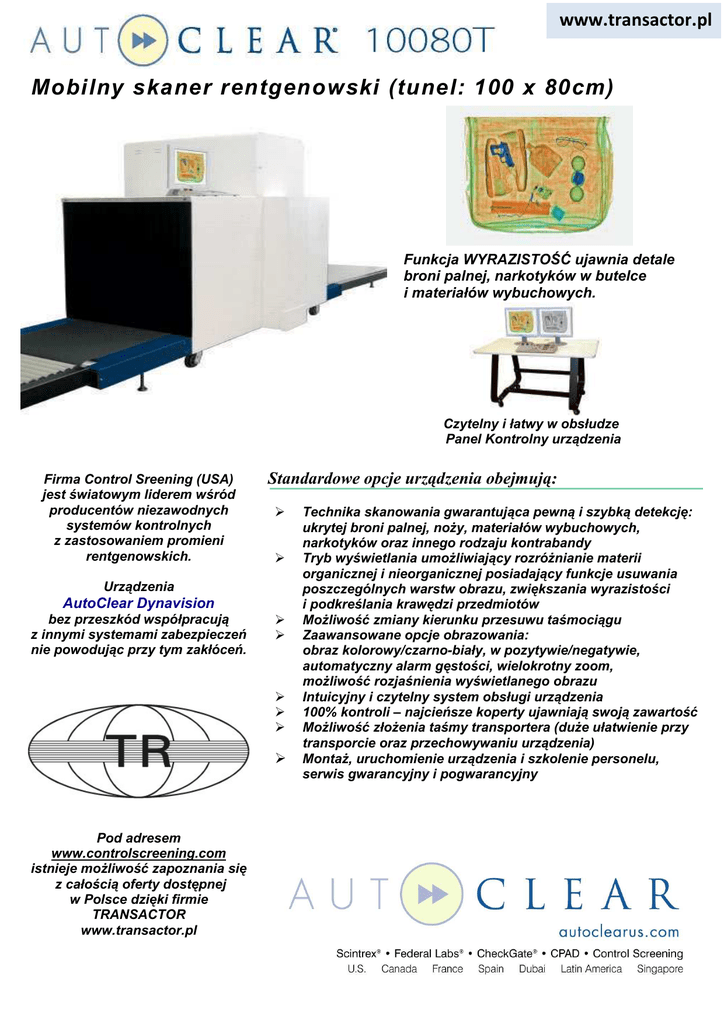 www.transactor.pl

AUTOCLEAR® 10080T

Mobilny skaner rentgenowski (tunel: 100 x 80cm)

Funkcja WYRAZISTOŚĆ ujawnia detale broni palnej, narkotyków w butelce i materiałów wybuchowych.

Czytelny i łatwy w obsłudze Panel Kontrolny urządzenia

Firma Control Sreening (USA) jest światowym liderem wśród producentów niezawodnych systemów kontrolnych z zastosowaniem promieni rentgenowskich.

Urządzenia
AutoClear Dynavision
bez przeszkód współpracują z innymi systemami zabezpieczeń nie powodując przy tym zakłóceń.

TR

Pod adresem
www.controlscreening.com
istnieje możliwość zapoznania się z całością oferty dostępnej w Polsce dzięki firmie TRANSACTOR
www.transactor.pl

Standardowe opcje urządzenia obejmują:

➢ Technika skanowania gwarantująca pewną i szybką detekcję: ukrytej broni palnej, noży, materiałów wybuchowych, narkotyków oraz innego rodzaju kontrabandy
➢ Tryb wyświetlania umożliwiający rozróżnianie materii organicznej i nieorganicznej posiadający funkcje usuwania poszczególnych warstw obrazu, zwiększania wyrazistości i podkreślania krawędzi przedmiotów
➢ Możliwość zmiany kierunku przesuwu taśmociągu
➢ Zaawansowane opcje obrazowania: obraz kolorowy/czarno-biały, w pozytywie/negatywie, automatyczny alarm gęstości, wielokrotny zoom, możliwość rozjaśnienia wyświetlanego obrazu
➢ Intuicyjny i czytelny system obsługi urządzenia
➢ 100% kontroli – najcieńsze koperty ujawniają swoją zawartość
➢ Możliwość złożenia taśmy transportera (duże ułatwienie przy transporcie oraz przechowywaniu urządzenia)
➢ Montaż, uruchomienie urządzenia i szkolenie personelu, serwis gwarancyjny i pogwarancyjny

AUTOCLEAR
autoclearus.com
Scintrex® • Federal Labs® • CheckGate® • CPAD • Control Screening
U.S. Canada France Spain Dubai Latin America Singapore